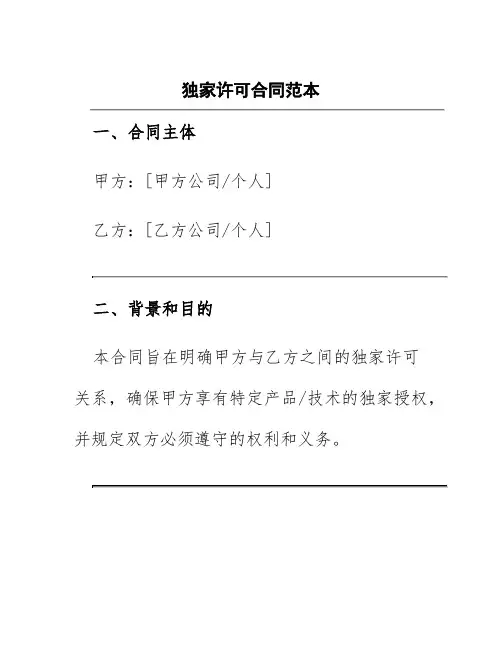 独家许可合同范本

一、合同主体

甲方：[甲方公司/个人]

乙方：[乙方公司/个人]

二、背景和目的

本合同旨在明确甲方与乙方之间的独家许可关系，确保甲方享有特定产品/技术的独家授权，并规定双方必须遵守的权利和义务。